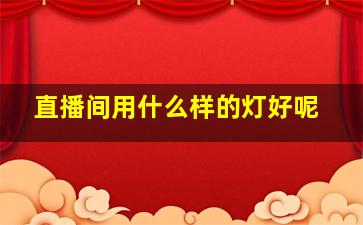 直播间用什么样的灯好呢